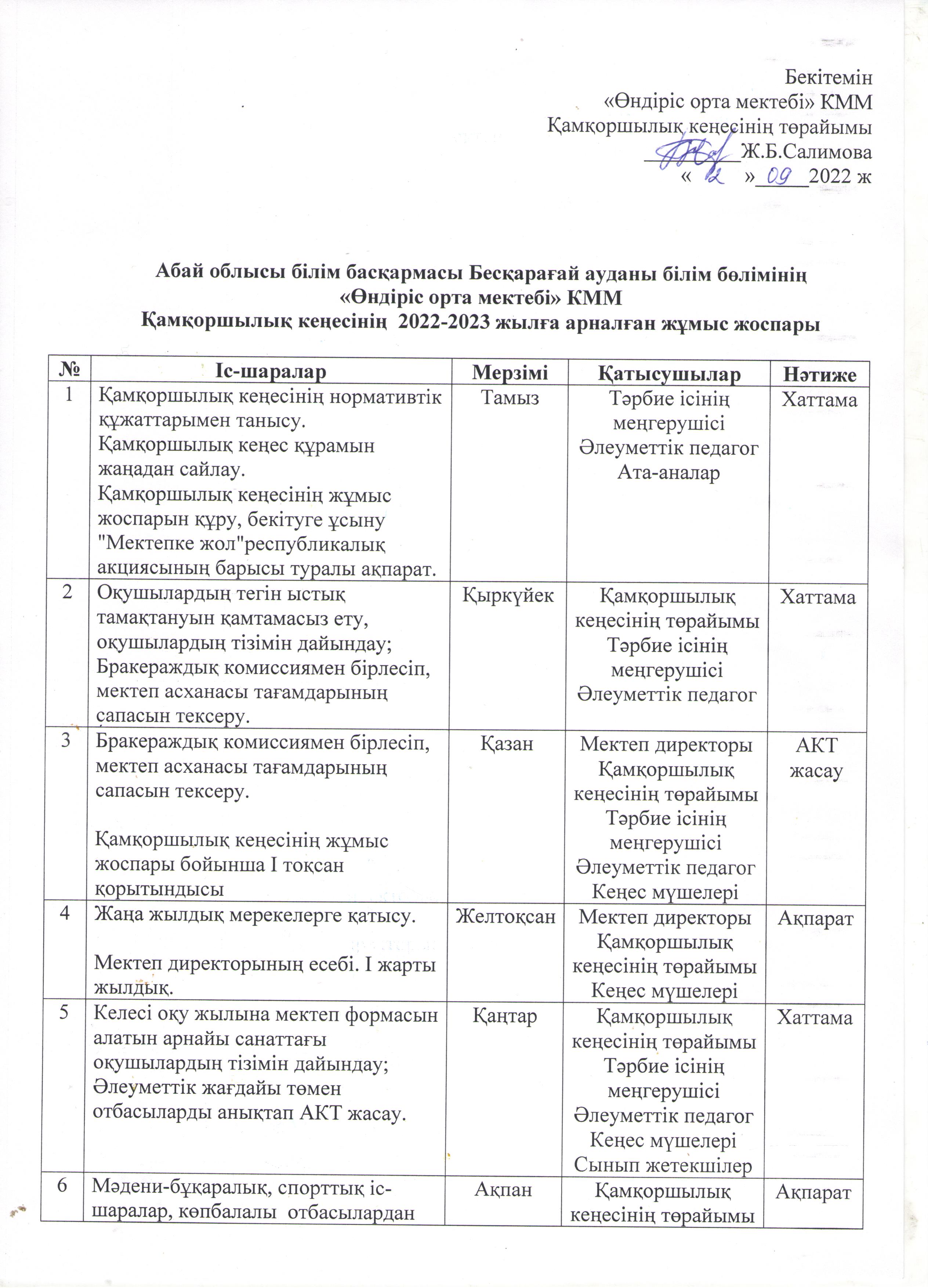 Бекітемін
«Өндіріс орта мектебі» КММ
Қамқоршылық кеңесінің төрайымы
________Ж.Б.Салимова
« 12 » 09 2022 ж

Абай облысы білім басқармасы Бесқарағай ауданы білім бөлімінің
«Өндіріс орта мектебі» КММ
Қамқоршылық кеңесінің 2022-2023 жылға арналған жұмыс жоспары

| № | Іс-шаралар | Мерзімі | Қатысушылар | Нәтиже |
|---|---|---|---|---|
| 1 | Қамқоршылық кеңесінің нормативтік құжаттарымен танысу. Қамқоршылық кеңес құрамын жаңадан сайлау. Қамқоршылық кеңесінің жұмыс жоспарын құру, бекітуге ұсыну "Мектепке жол"республикалық акциясының барысы туралы ақпарат. | Тамыз | Тәрбие ісінің меңгерушісі Әлеуметтік педагог Ата-аналар | Хаттама |
| 2 | Оқушылардың тегін ыстық тамақтануын қамтамасыз ету, оқушылардың тізімін дайындау; Бракераждық комиссиямен бірлесіп, мектеп асханасы тағамдарының сапасын тексеру. | Қыркүйек | Қамқоршылық кеңесінің төрайымы Тәрбие ісінің меңгерушісі Әлеуметтік педагог | Хаттама |
| 3 | Бракераждық комиссиямен бірлесіп, мектеп асханасы тағамдарының сапасын тексеру. Қамқоршылық кеңесінің жұмыс жоспары бойынша І тоқсан қорытындысы | Қазан | Мектеп директоры Қамқоршылық кеңесінің төрайымы Тәрбие ісінің меңгерушісі Әлеуметтік педагог Кеңес мүшелері | АКТ жасау |
| 4 | Жаңа жылдық мерекелерге қатысу. Мектеп директорының есебі. І жарты жылдық. | Желтоқсан | Мектеп директоры Қамқоршылық кеңесінің төрайымы Кеңес мүшелері | Ақпарат |
| 5 | Келесі оқу жылына мектеп формасын алатын арнайы санаттағы оқушылардың тізімін дайындау; Әлеуметтік жағдайы төмен отбасыларды анықтап АКТ жасау. | Қаңтар | Қамқоршылық кеңесінің төрайымы Тәрбие ісінің меңгерушісі Әлеуметтік педагог Кеңес мүшелері Сынып жетекшілер | Хаттама |
| 6 | Мәдени-бұқаралық, спорттық іс-шаралар, көпбалалы отбасылардан | Ақпан | Қамқоршылық кеңесінің төрайымы | Ақпарат |